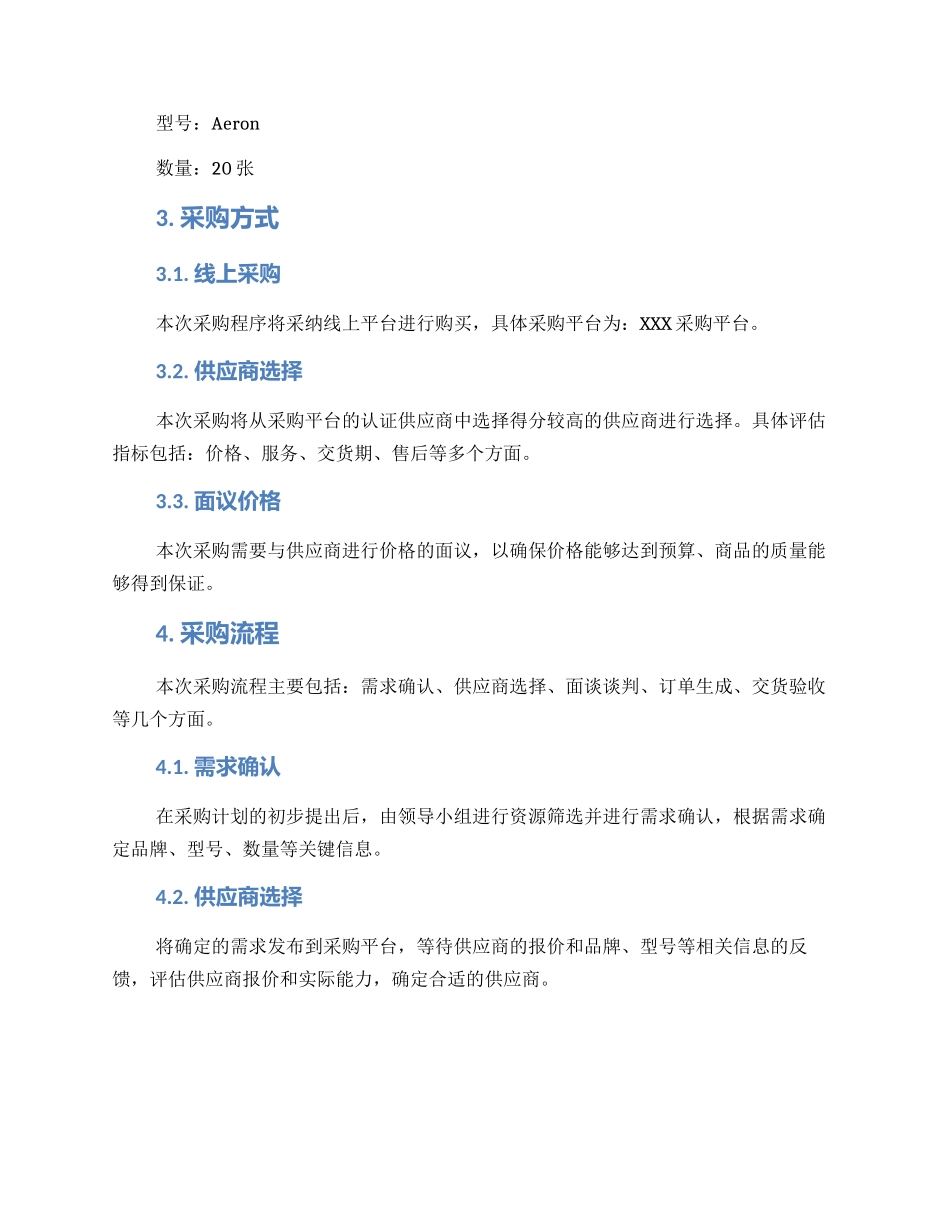 型号：Aeron

数量：20 张

3. 采购方式

3.1. 线上采购

本次采购程序将采纳线上平台进行购买，具体采购平台为：XXX 采购平台。

3.2. 供应商选择

本次采购将从采购平台的认证供应商中选择得分较高的供应商进行选择。具体评估指标包括：价格、服务、交货期、售后等多个方面。

3.3. 面议价格

本次采购需要与供应商进行价格的面议，以确保价格能够达到预算、商品的质量能够得到保证。

4. 采购流程

本次采购流程主要包括：需求确认、供应商选择、面谈谈判、订单生成、交货验收等几个方面。

4.1. 需求确认

在采购计划的初步提出后，由领导小组进行资源筛选并进行需求确认，根据需求确定品牌、型号、数量等关键信息。

4.2. 供应商选择

将确定的需求发布到采购平台，等待供应商的报价和品牌、型号等相关信息的反馈，评估供应商报价和实际能力，确定合适的供应商。